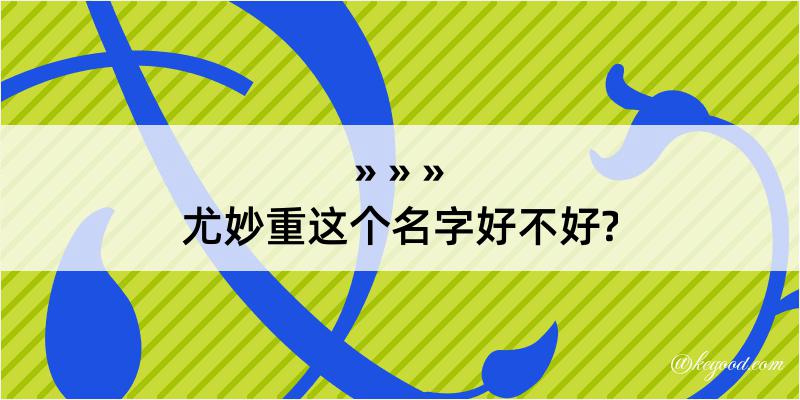 » » »
尤妙重这个名字好不好?

@kegood.com